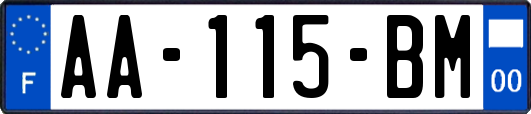 F

AA-115-BM

00